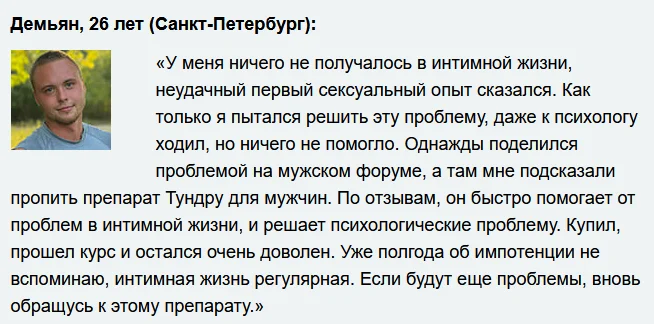 Демьян, 26 лет (Санкт-Петербург):

«У меня ничего не получалось в интимной жизни, неудачный первый сексуальный опыт сказался. Как только я пытался решить эту проблему, даже к психологу ходил, но ничего не помогло. Однажды поделился проблемой на мужском форуме, а там мне подсказали пропить препарат Тундру для мужчин. По отзывам, он быстро помогает от проблем в интимной жизни, и решает психологические проблему. Купил, прошел курс и остался очень доволен. Уже полгода об импотенции не вспоминаю, интимная жизнь регулярная. Если будут еще проблемы, вновь обращусь к этому препарату.»